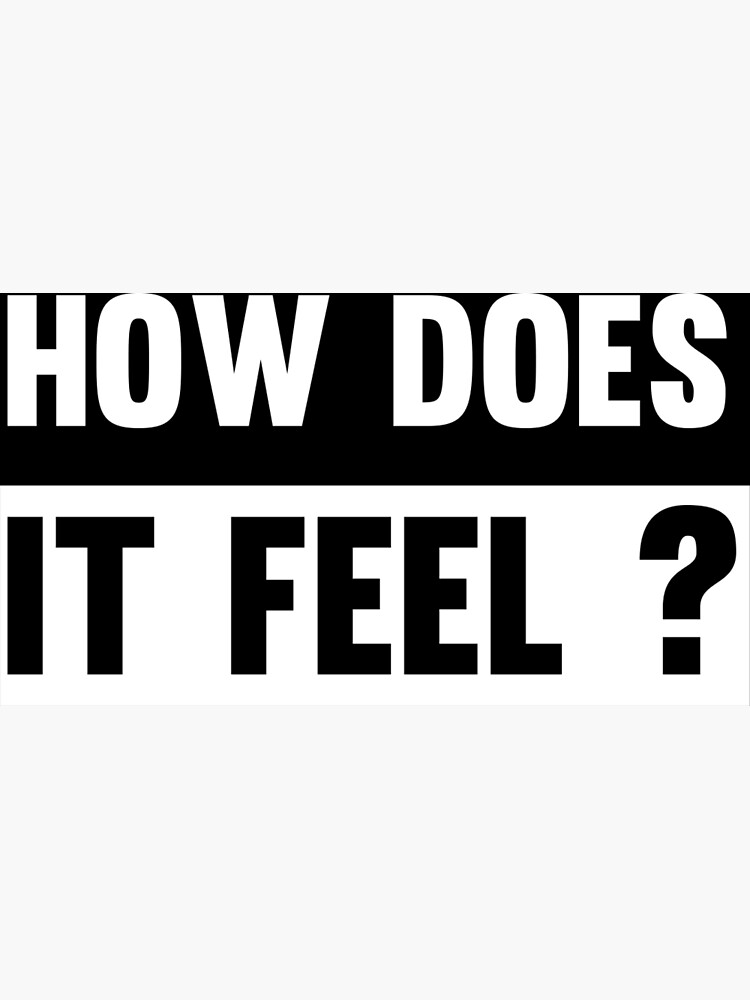 HOW DOES

IT FEEL ?